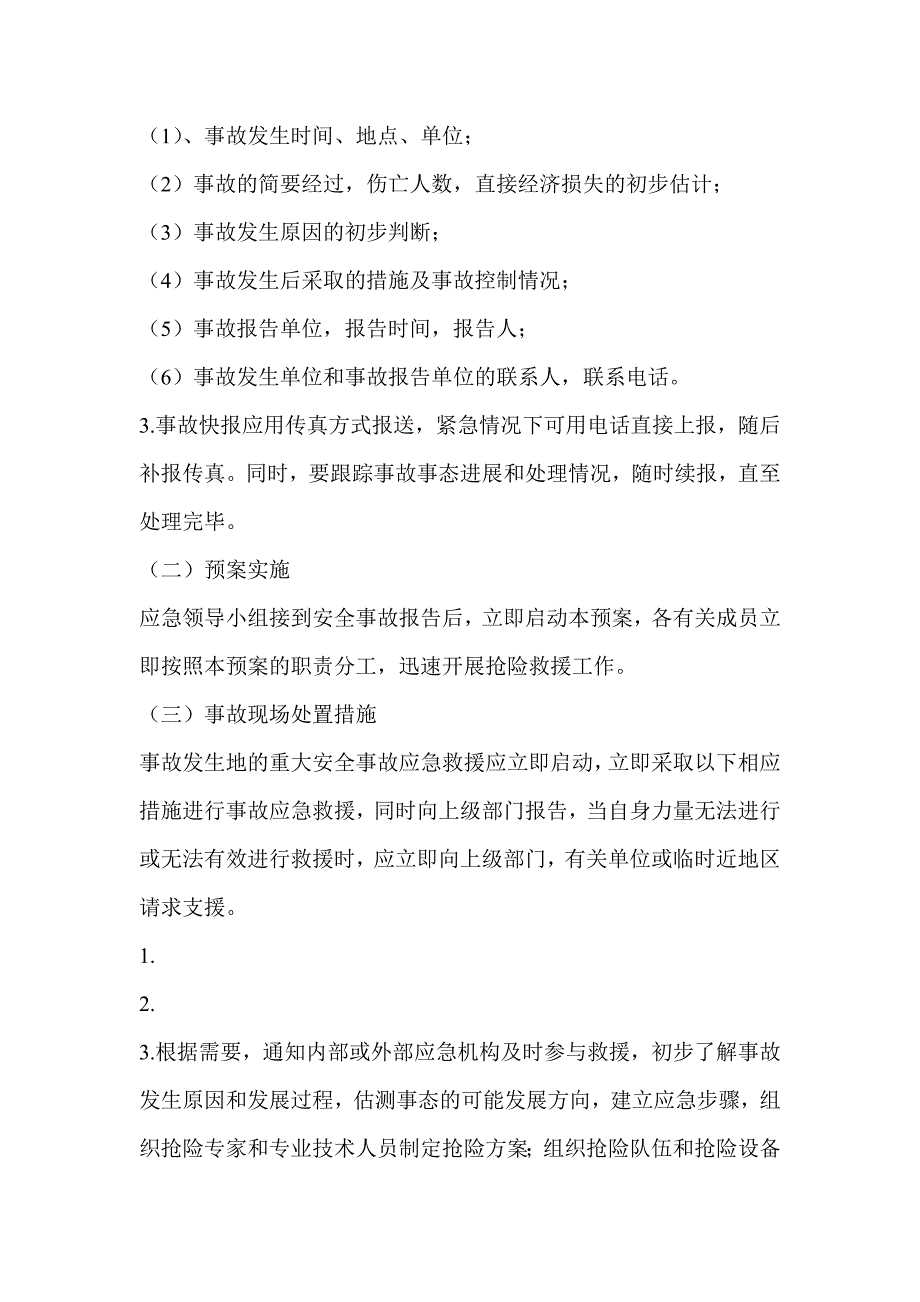 （1）、事故发生时间、地点、单位；

（2）事故的简要经过，伤亡人数，直接经济损失的初步估计；

（3）事故发生原因的初步判断；

（4）事故发生后采取的措施及事故控制情况；

（5）事故报告单位，报告时间，报告人；

（6）事故发生单位和事故报告单位的联系人，联系电话。

3.事故快报应用传真方式报送，紧急情况下可用电话直接上报，随后补报传真。同时，要跟踪事故事态进展和处理情况，随时续报，直至处理完毕。

（二）预案实施

应急领导小组接到安全事故报告后，立即启动本预案，各有关成员立即按照本预案的职责分工，迅速开展抢险救援工作。

（三）事故现场处置措施

事故发生地的重大安全事故应急救援应立即启动，立即采取以下相应措施进行事故应急救援，同时向上级部门报告，当自身力量无法进行或无法有效进行救援时，应立即向上级部门，有关单位或临时近地区请求支援。

1.

2.

3.根据需要，通知内部或外部应急机构及时参与救援，初步了解事故发生原因和发展过程，估测事态的可能发展方向，建立应急步骤，组织抢险专家和专业技术人员制定抢险方案；组织抢险队伍和抢险设备